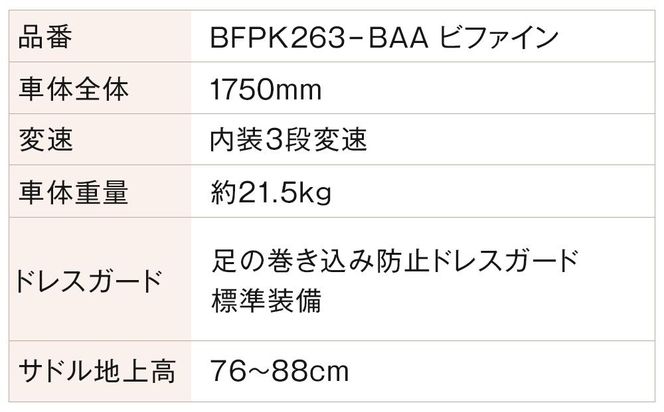 | 品番 | BFPK263-BAA ビファイン |
|---|---|
| 車体全体 | 1750mm |
| 変速 | 内装3段変速 |
| 車体重量 | 約21.5kg |
| ドレスガード | 足の巻き込み防止ドレスガード 標準装備 |
| サドル地上高 | 76~88cm |